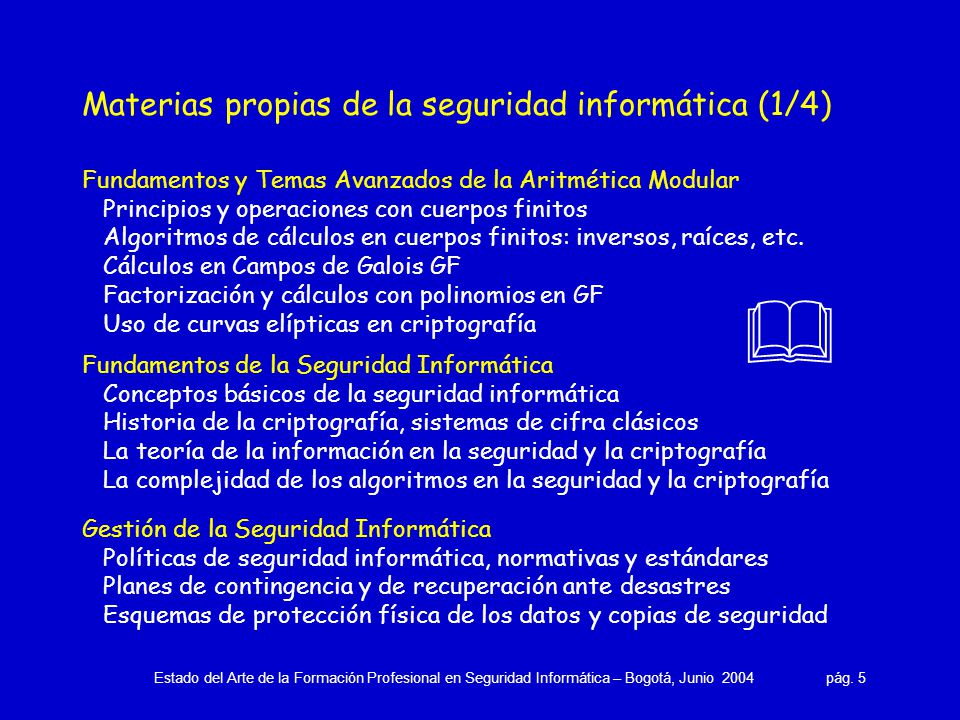 Materias propias de la seguridad informática (1/4)

Fundamentos y Temas Avanzados de la Aritmética Modular
Principios y operaciones con cuerpos finitos
Algoritmos de cálculos en cuerpos finitos: inversos, raíces, etc.
Cálculos en Campos de Galois GF
Factorización y cálculos con polinomios en GF
Uso de curvas elípticas en criptografía

Fundamentos de la Seguridad Informática
Conceptos básicos de la seguridad informática
Historia de la criptografía, sistemas de cifra clásicos
La teoría de la información en la seguridad y la criptografía
La complejidad de los algoritmos en la seguridad y la criptografía

Gestión de la Seguridad Informática
Políticas de seguridad informática, normativas y estándares
Planes de contingencia y de recuperación ante desastres
Esquemas de protección física de los datos y copias de seguridad

Estado del Arte de la Formación Profesional en Seguridad Informática – Bogotá, Junio 2004 pág. 5